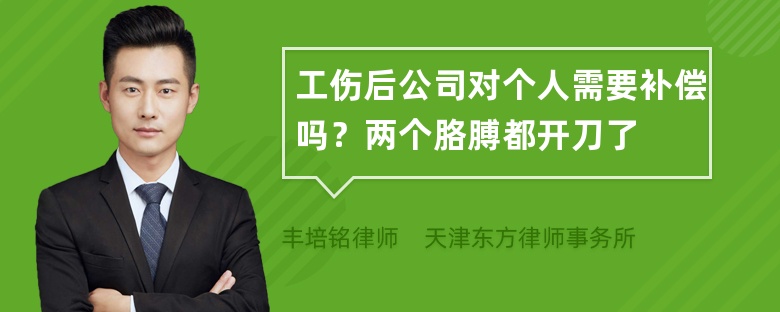 工伤后公司对个人需要补偿吗？两个胳膊都开刀了

丰培铭律师　天津东方律师事务所